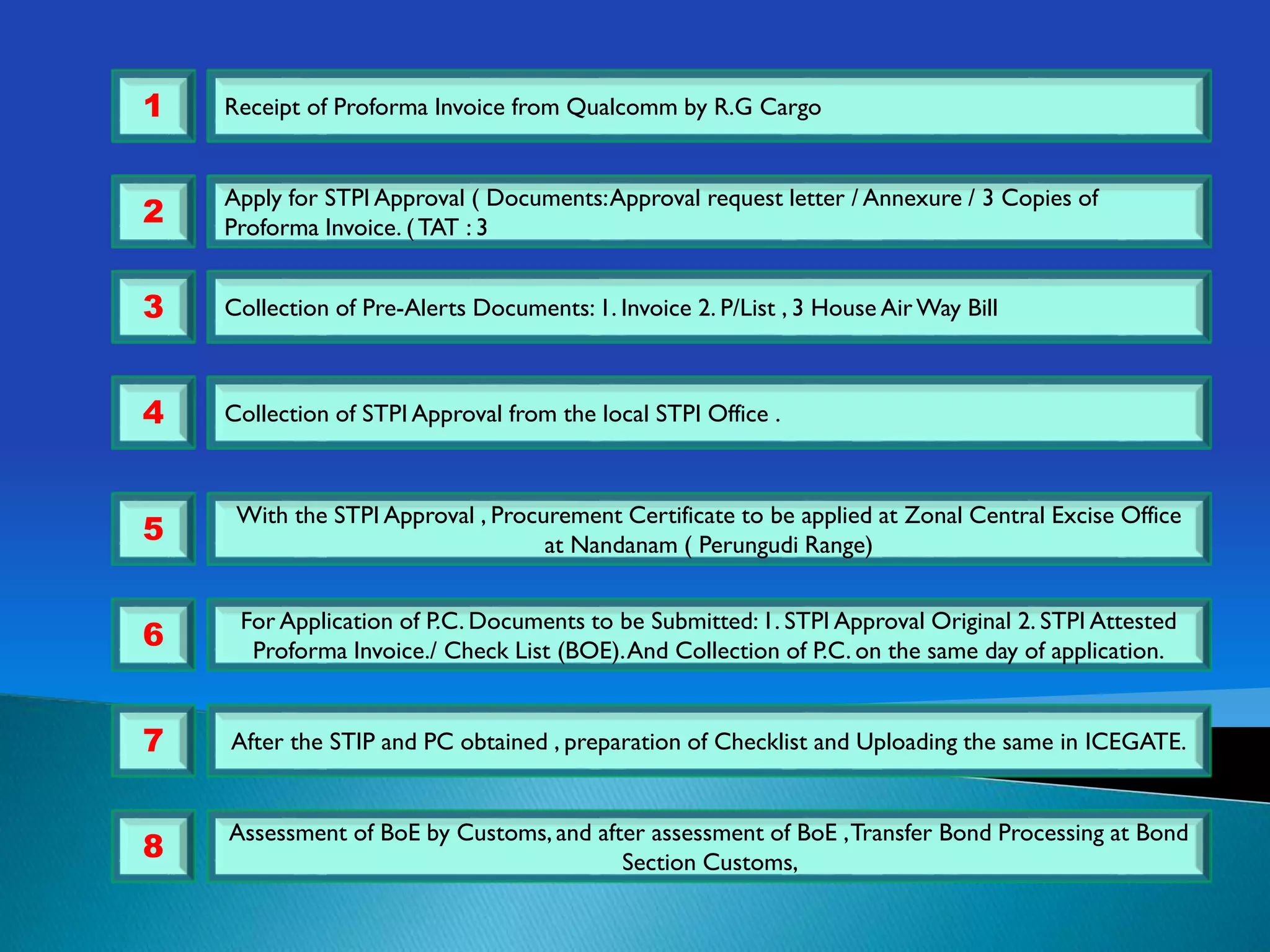 1

Receipt of Proforma Invoice from Qualcomm by R.G Cargo

2

Apply for STPI Approval ( Documents: Approval request letter / Annexure / 3 Copies of Proforma Invoice. ( TAT : 3

3

Collection of Pre-Alerts Documents: 1. Invoice 2. P/List , 3 House Air Way Bill

4

Collection of STPI Approval from the local STPI Office .

5

With the STPI Approval , Procurement Certificate to be applied at Zonal Central Excise Office at Nandanam ( Perungudi Range)

6

For Application of P.C. Documents to be Submitted: 1. STPI Approval Original 2. STPI Attested Proforma Invoice./ Check List (BOE). And Collection of P.C. on the same day of application.

7

After the STIP and PC obtained , preparation of Checklist and Uploading the same in ICEGATE.

8

Assessment of BoE by Customs, and after assessment of BoE , Transfer Bond Processing at Bond Section Customs,